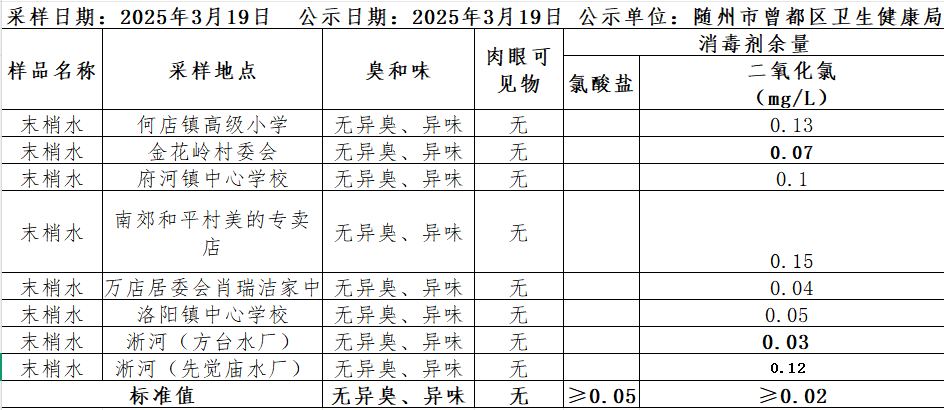 采样日期：2025年3月19日　公示日期：2025年3月19日　公示单位：随州市曾都区卫生健康局

| 样品名称 | 采样地点 | 臭和味 | 肉眼可见物 | 消毒剂余量 氯酸盐 | 消毒剂余量 二氧化氯（mg/L） |
|---|---|---|---|---|---|
| 末梢水 | 何店镇高级小学 | 无异臭、异味 | 无 | | 0.13 |
| 末梢水 | 金花岭村委会 | 无异臭、异味 | 无 | | 0.07 |
| 末梢水 | 府河镇中心学校 | 无异臭、异味 | 无 | | 0.1 |
| 末梢水 | 南郊和平村美的专卖店 | 无异臭、异味 | 无 | | 0.15 |
| 末梢水 | 万店居委会肖瑞洁家中 | 无异臭、异味 | 无 | | 0.04 |
| 末梢水 | 洛阳镇中心学校 | 无异臭、异味 | 无 | | 0.05 |
| 末梢水 | 淅河（方台水厂） | 无异臭、异味 | 无 | | 0.03 |
| 末梢水 | 淅河（先觉庙水厂） | 无异臭、异味 | 无 | | 0.12 |
| 标准值 | | 无异臭、异味 | 无 | ≥0.05 | ≥0.02 |